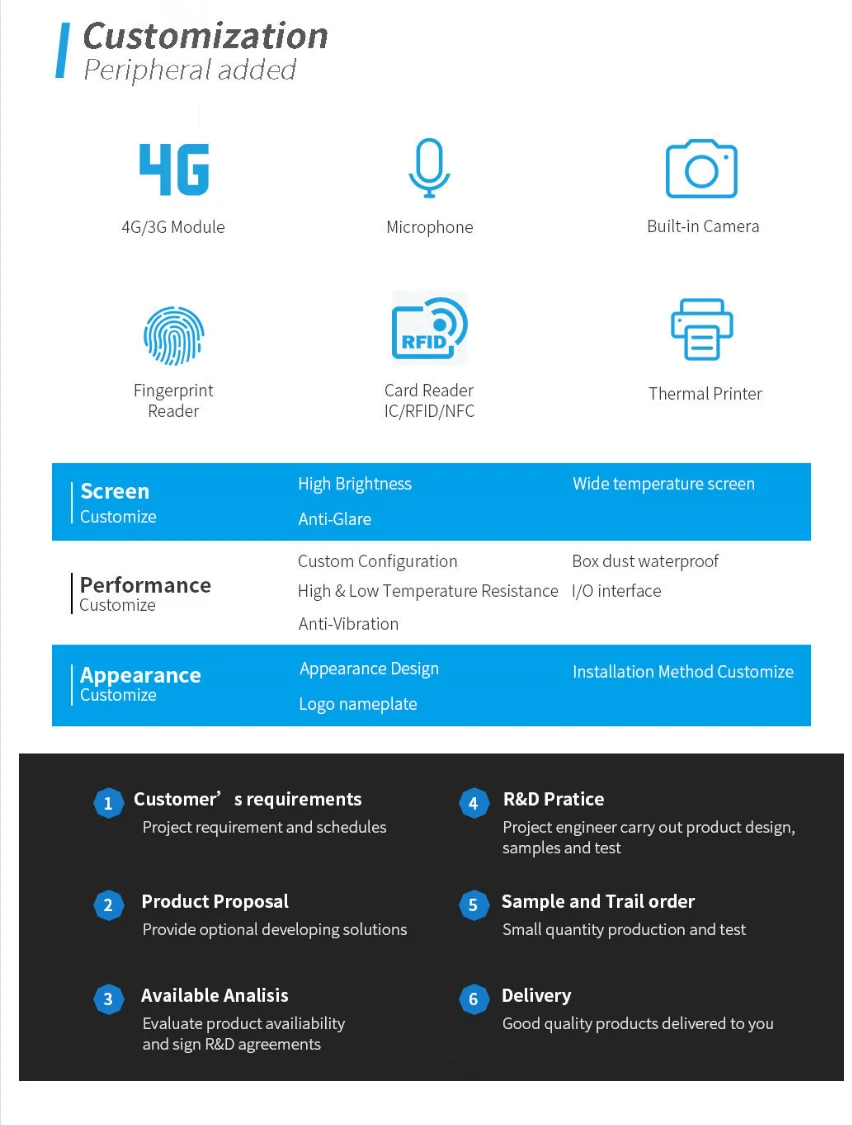 Customization
Peripheral added

4G

4G/3G Module

Microphone

Built-in Camera

Fingerprint Reader

RFID

Card Reader IC/RFID/NFC

Thermal Printer

Screen
Customize

High Brightness
Anti-Glare

Wide temperature screen

Performance
Customize

Custom Configuration
High & Low Temperature Resistance
Anti-Vibration

Box dust waterproof
I/O interface

Appearance
Customize

Appearance Design
Logo nameplate

Installation Method Customize

1 Customer’s requirements
Project requirement and schedules

2 Product Proposal
Provide optional developing solutions

3 Available Analisis
Evaluate product availiability and sign R&D agreements

4 R&D Pratice
Project engineer carry out product design, samples and test

5 Sample and Trail order
Small quantity production and test

6 Delivery
Good quality products delivered to you